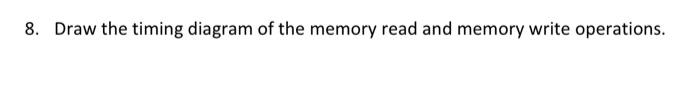 8. Draw the timing diagram of the memory read and memory write operations.